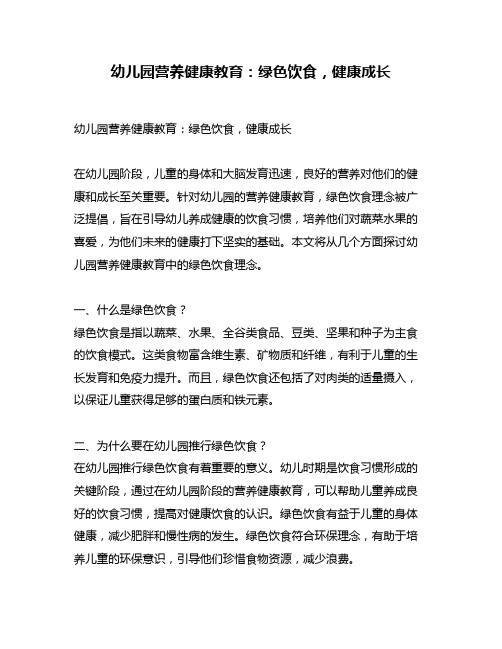 幼儿园营养健康教育：绿色饮食，健康成长

幼儿园营养健康教育：绿色饮食，健康成长

在幼儿园阶段，儿童的身体和大脑发育迅速，良好的营养对他们的健康和成长至关重要。针对幼儿园的营养健康教育，绿色饮食理念被广泛提倡，旨在引导幼儿养成健康的饮食习惯，培养他们对蔬菜水果的喜爱，为他们未来的健康打下坚实的基础。本文将从几个方面探讨幼儿园营养健康教育中的绿色饮食理念。

一、什么是绿色饮食？
绿色饮食是指以蔬菜、水果、全谷类食品、豆类、坚果和种子为主食的饮食模式。这类食物富含维生素、矿物质和纤维，有利于儿童的生长发育和免疫力提升。而且，绿色饮食还包括了对肉类的适量摄入，以保证儿童获得足够的蛋白质和铁元素。

二、为什么要在幼儿园推行绿色饮食？
在幼儿园推行绿色饮食有着重要的意义。幼儿时期是饮食习惯形成的关键阶段，通过在幼儿园阶段的营养健康教育，可以帮助儿童养成良好的饮食习惯，提高对健康饮食的认识。绿色饮食有益于儿童的身体健康，减少肥胖和慢性病的发生。绿色饮食符合环保理念，有助于培养儿童的环保意识，引导他们珍惜食物资源，减少浪费。